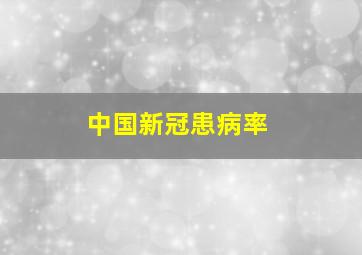 中国新冠患病率